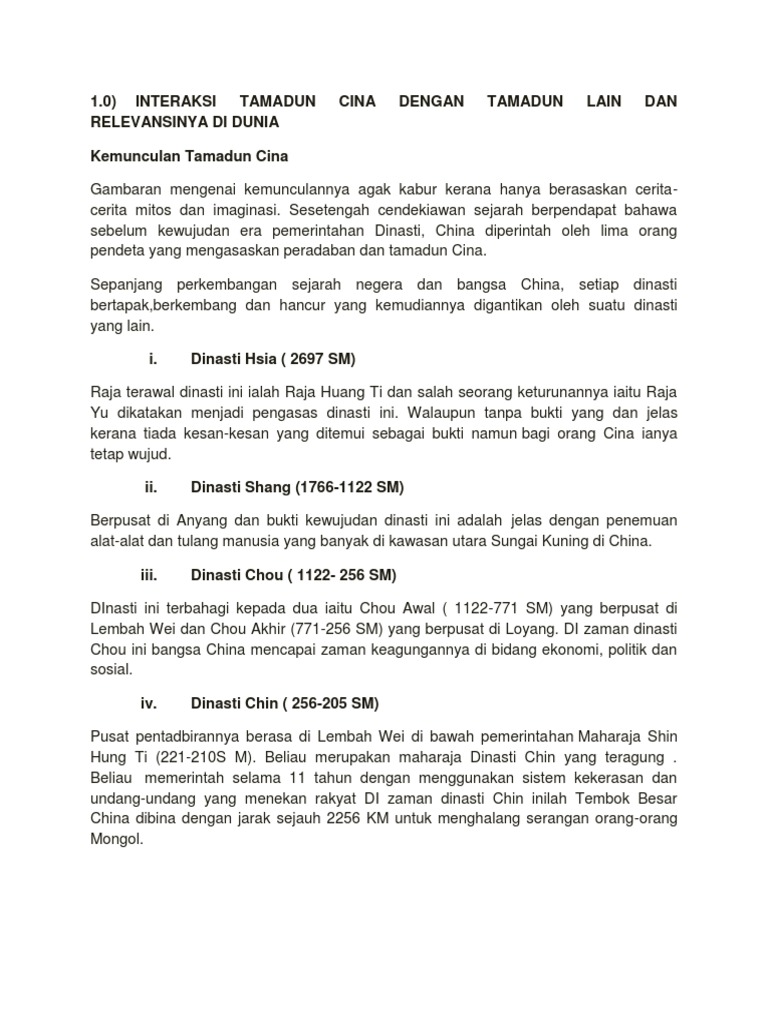 1.0) INTERAKSI TAMADUN CINA DENGAN TAMADUN LAIN DAN RELEVANSINYA DI DUNIA

Kemunculan Tamadun Cina

Gambaran mengenai kemunculannya agak kabur kerana hanya berasaskan cerita-cerita mitos dan imaginasi. Sesetengah cendekiawan sejarah berpendapat bahawa sebelum kewujudan era pemerintahan Dinasti, China diperintah oleh lima orang pendeta yang mengasaskan peradaban dan tamadun Cina.

Sepanjang perkembangan sejarah negera dan bangsa China, setiap dinasti bertapak,berkembang dan hancur yang kemudiannya digantikan oleh suatu dinasti yang lain.

i. Dinasti Hsia ( 2697 SM)

Raja terawal dinasti ini ialah Raja Huang Ti dan salah seorang keturunannya iaitu Raja Yu dikatakan menjadi pengasas dinasti ini. Walaupun tanpa bukti yang dan jelas kerana tiada kesan-kesan yang ditemui sebagai bukti namun bagi orang Cina ianya tetap wujud.

ii. Dinasti Shang (1766-1122 SM)

Berpusat di Anyang dan bukti kewujudan dinasti ini adalah jelas dengan penemuan alat-alat dan tulang manusia yang banyak di kawasan utara Sungai Kuning di China.

iii. Dinasti Chou ( 1122- 256 SM)

DInasti ini terbahagi kepada dua iaitu Chou Awal ( 1122-771 SM) yang berpusat di Lembah Wei dan Chou Akhir (771-256 SM) yang berpusat di Loyang. DI zaman dinasti Chou ini bangsa China mencapai zaman keagungannya di bidang ekonomi, politik dan sosial.

iv. Dinasti Chin ( 256-205 SM)

Pusat pentadbirannya berasa di Lembah Wei di bawah pemerintahan Maharaja Shin Hung Ti (221-210S M). Beliau merupakan maharaja Dinasti Chin yang teragung . Beliau memerintah selama 11 tahun dengan menggunakan sistem kekerasan dan undang-undang yang menekan rakyat DI zaman dinasti Chin inilah Tembok Besar China dibina dengan jarak sejauh 2256 KM untuk menghalang serangan orang-orang Mongol.